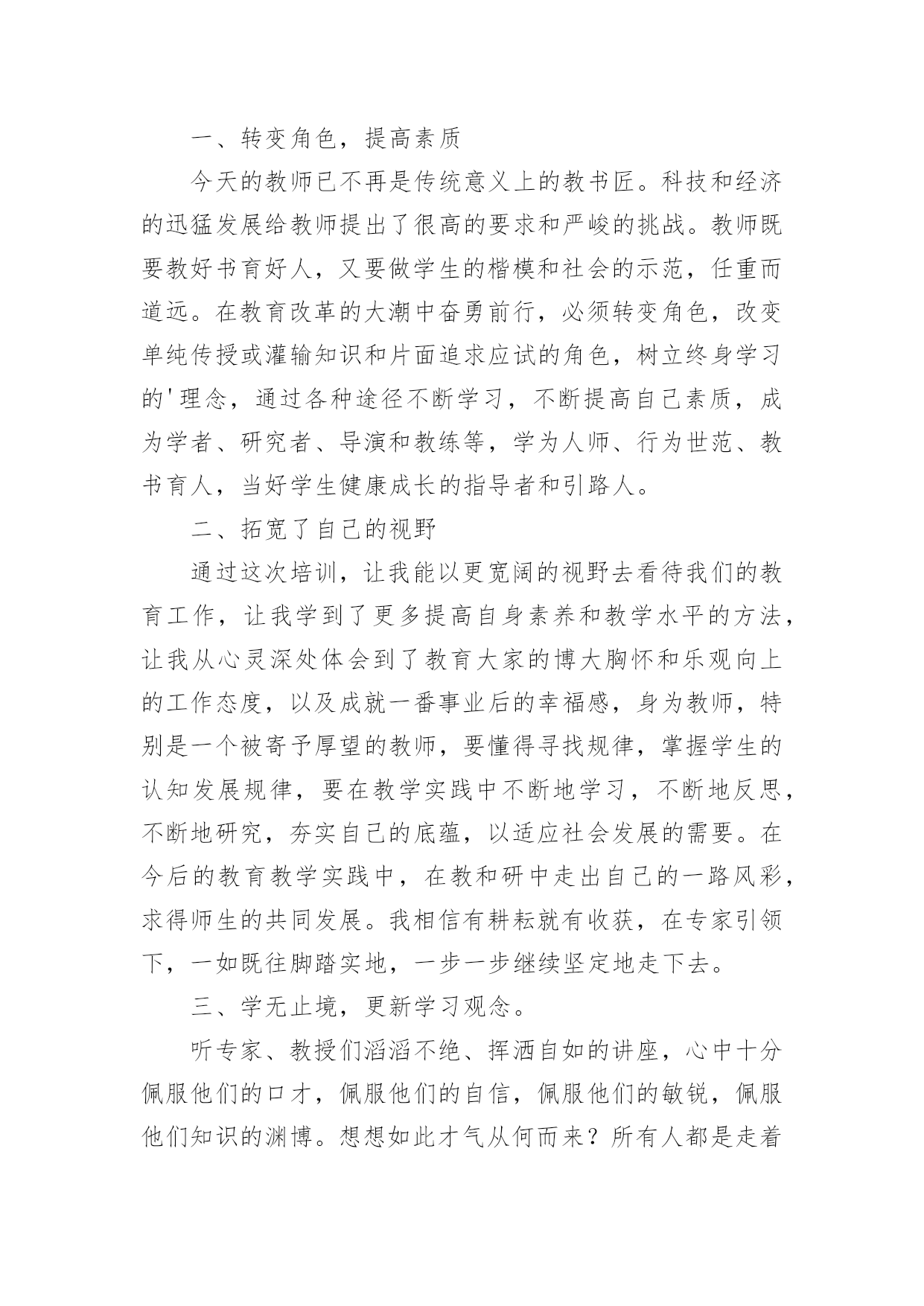 一、转变角色，提高素质

今天的教师已不再是传统意义上的教书匠。科技和经济的迅猛发展给教师提出了很高的要求和严峻的挑战。教师既要教好书育好人，又要做学生的楷模和社会的示范，任重而道远。在教育改革的大潮中奋勇前行，必须转变角色，改变单纯传授或灌输知识和片面追求应试的角色，树立终身学习的'理念，通过各种途径不断学习，不断提高自己素质，成为学者、研究者、导演和教练等，学为人师、行为世范、教书育人，当好学生健康成长的指导者和引路人。

二、拓宽了自己的视野

通过这次培训，让我能以更宽阔的视野去看待我们的教育工作，让我学到了更多提高自身素养和教学水平的方法，让我从心灵深处体会到了教育大家的博大胸怀和乐观向上的工作态度，以及成就一番事业后的幸福感，身为教师，特别是一个被寄予厚望的教师，要懂得寻找规律，掌握学生的认知发展规律，要在教学实践中不断地学习，不断地反思，不断地研究，夯实自己的底蕴，以适应社会发展的需要。在今后的教育教学实践中，在教和研中走出自己的一路风彩，求得师生的共同发展。我相信有耕耘就有收获，在专家引领下，一如既往脚踏实地，一步一步继续坚定地走下去。

三、学无止境，更新学习观念。

听专家、教授们滔滔不绝、挥洒自如的讲座，心中十分佩服他们的口才，佩服他们的自信，佩服他们的敏锐，佩服他们知识的渊博。想想如此才气从何而来？所有人都是走着